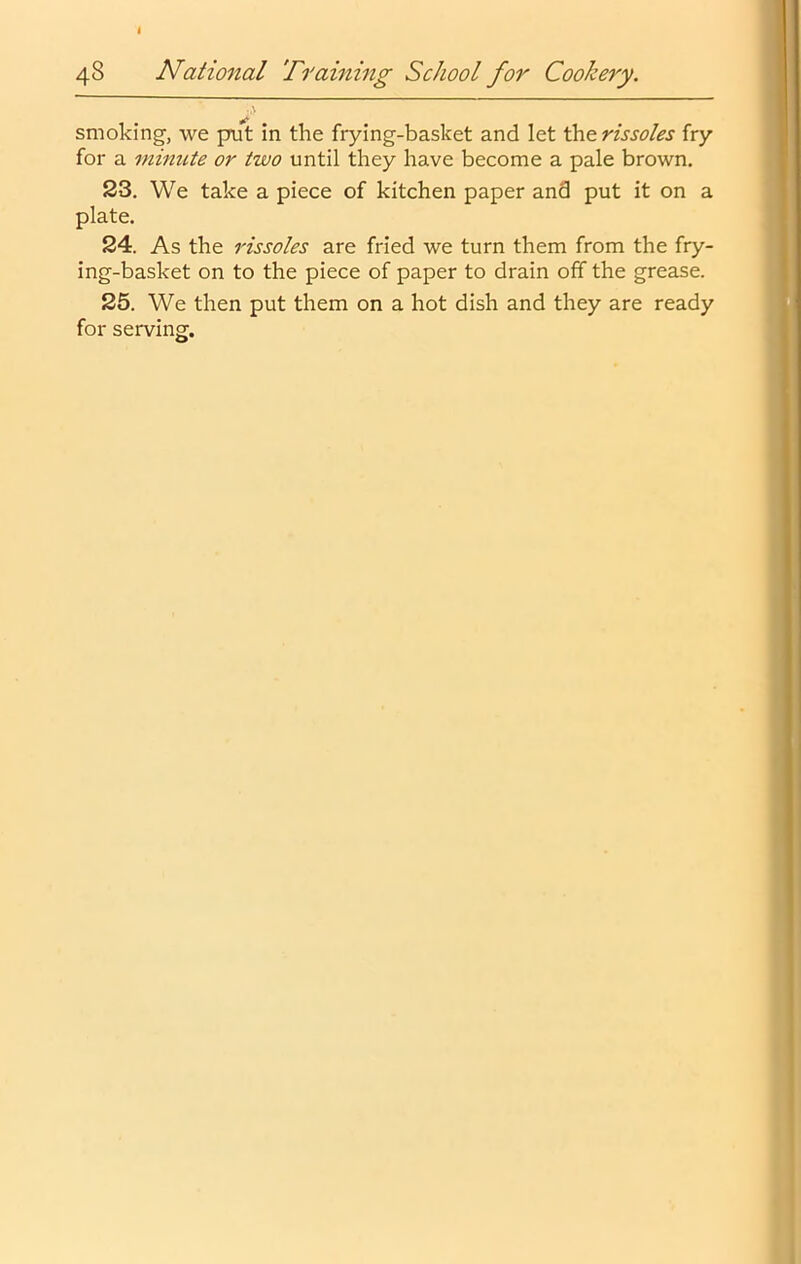 48 National Training School for Cookery.

smoking, we put in the frying-basket and let the rissoles fry for a minute or two until they have become a pale brown.

23. We take a piece of kitchen paper and put it on a plate.

24. As the rissoles are fried we turn them from the frying-basket on to the piece of paper to drain off the grease.

25. We then put them on a hot dish and they are ready for serving.